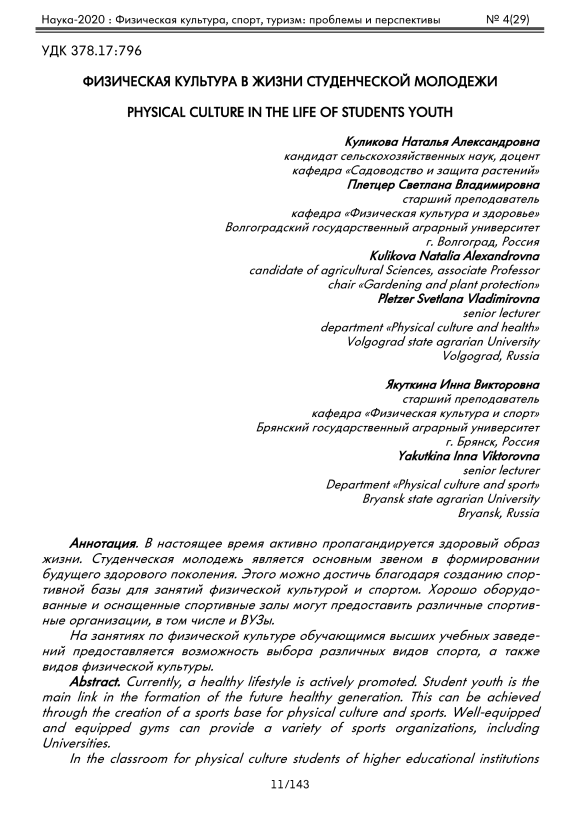 Наука-2020 : Физическая культура, спорт, туризм: проблемы и перспективы № 4(29)

УДК 378.17:796

ФИЗИЧЕСКАЯ КУЛЬТУРА В ЖИЗНИ СТУДЕНЧЕСКОЙ МОЛОДЕЖИ

PHYSICAL CULTURE IN THE LIFE OF STUDENTS YOUTH

Куликова Наталья Александровна
кандидат сельскохозяйственных наук, доцент
кафедра «Садоводство и защита растений»
Плетцер Светлана Владимировна
старший преподаватель
кафедра «Физическая культура и здоровье»
Волгоградский государственный аграрный университет
г. Волгоград, Россия
Kulikova Natalia Alexandrovna
candidate of agricultural Sciences, associate Professor
chair «Gardening and plant protection»
Pletzer Svetlana Vladimirovna
senior lecturer
department «Physical culture and health»
Volgograd state agrarian University
Volgograd, Russia

Якуткина Инна Викторовна
старший преподаватель
кафедра «Физическая культура и спорт»
Брянский государственный аграрный университет
г. Брянск, Россия
Yakutkina Inna Viktorovna
senior lecturer
Department «Physical culture and sport»
Bryansk state agrarian University
Bryansk, Russia

Аннотация. В настоящее время активно пропагандируется здоровый образ жизни. Студенческая молодежь является основным звеном в формировании будущего здорового поколения. Этого можно достичь благодаря созданию спортивной базы для занятий физической культурой и спортом. Хорошо оборудованные и оснащенные спортивные залы могут предоставить различные спортивные организации, в том числе и ВУЗы.

На занятиях по физической культуре обучающимся высших учебных заведений предоставляется возможность выбора различных видов спорта, а также видов физической культуры.

Abstract. Currently, a healthy lifestyle is actively promoted. Student youth is the main link in the formation of the future healthy generation. This can be achieved through the creation of a sports base for physical culture and sports. Well-equipped and equipped gyms can provide a variety of sports organizations, including Universities.

In the classroom for physical culture students of higher educational institutions

11/143